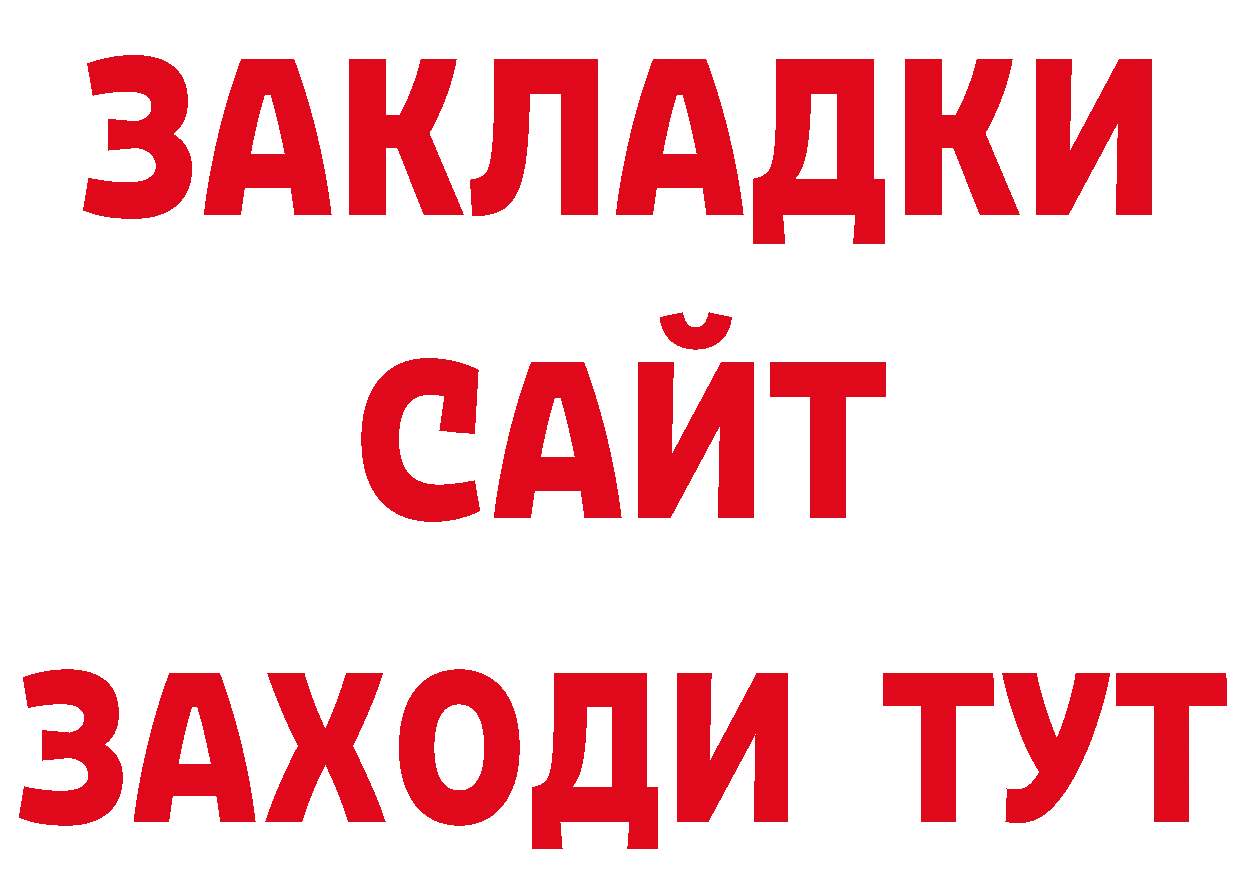 ЗАКЛАДКИ
САЙТ
ЗАХОДИ ТУТ